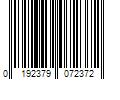 0 192379 072372